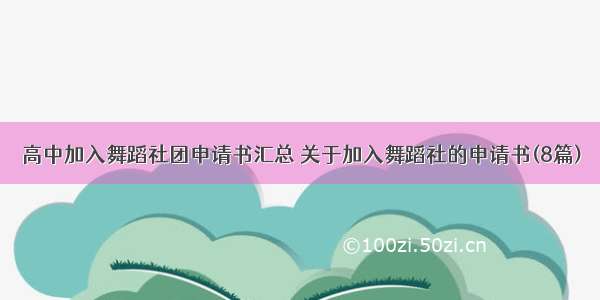 高中加入舞蹈社团申请书汇总 关于加入舞蹈社的申请书(8篇)

©100zi.50zi.cn